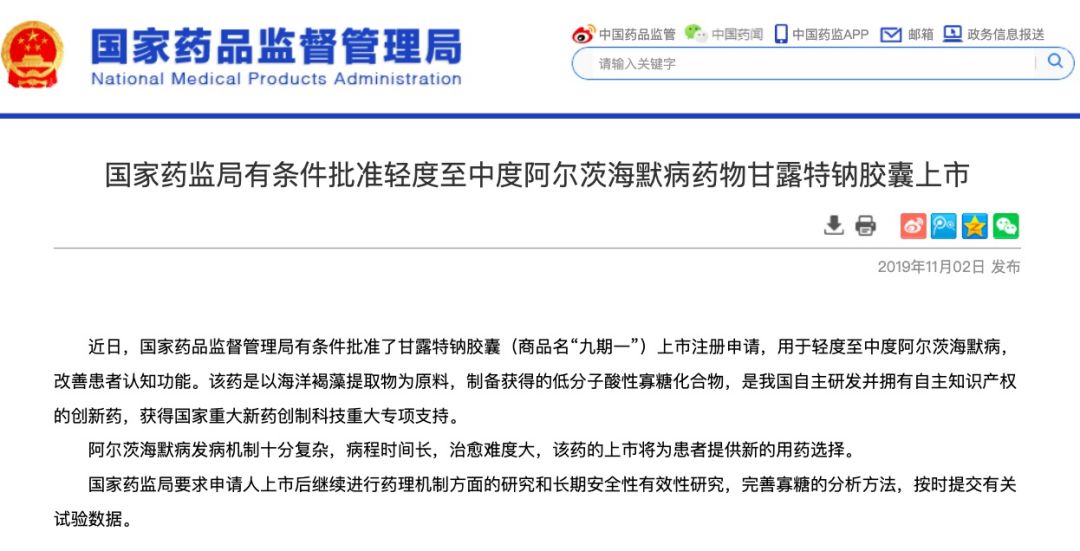 国家药品监督管理局
National Medical Products Administration

中国药品监管 中国药闻 中国药监APP 邮箱 政务信息报送

请输入关键字

国家药监局有条件批准轻度至中度阿尔茨海默病药物甘露特钠胶囊上市

2019年11月02日 发布

近日，国家药品监督管理局有条件批准了甘露特钠胶囊（商品名“九期一”）上市注册申请，用于轻度至中度阿尔茨海默病，改善患者认知功能。该药是以海洋褐藻提取物为原料，制备获得的低分子酸性寡糖化合物，是我国自主研发并拥有自主知识产权的创新药，获得国家重大新药创制科技重大专项支持。

阿尔茨海默病发病机制十分复杂，病程时间长，治愈难度大，该药的上市将为患者提供新的用药选择。

国家药监局要求申请人上市后继续进行药理机制方面的研究和长期安全性有效性研究，完善寡糖的分析方法，按时提交有关试验数据。